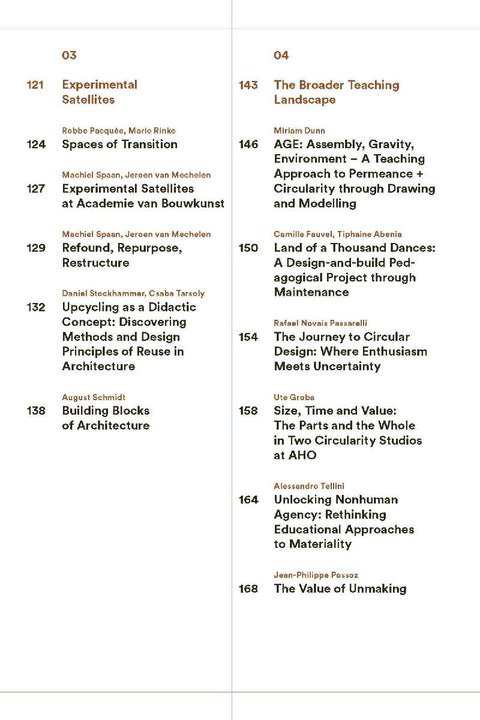 03

121 Experimental Satellites

Robbe Pacquée, Mario Rinke
124 Spaces of Transition

Machiel Spaan, Jeroen van Mechelen
127 Experimental Satellites at Academie van Bouwkunst

Machiel Spaan, Jeroen van Mechelen
129 Refound, Repurpose, Restructure

Daniel Stockhammer, Csaba Tarsoly
132 Upcycling as a Didactic Concept: Discovering Methods and Design Principles of Reuse in Architecture

August Schmidt
138 Building Blocks of Architecture

04

143 The Broader Teaching Landscape

Miriam Dunn
146 AGE: Assembly, Gravity, Environment – A Teaching Approach to Permeance + Circularity through Drawing and Modelling

Camille Fauvel, Tiphaine Abenia
150 Land of a Thousand Dances: A Design-and-build Pedagogical Project through Maintenance

Rafael Novais Passarelli
154 The Journey to Circular Design: Where Enthusiasm Meets Uncertainty

Ute Groba
158 Size, Time and Value: The Parts and the Whole in Two Circularity Studios at AHO

Alessandro Tellini
164 Unlocking Nonhuman Agency: Rethinking Educational Approaches to Materiality

Jean-Philippe Possoz
168 The Value of Unmaking